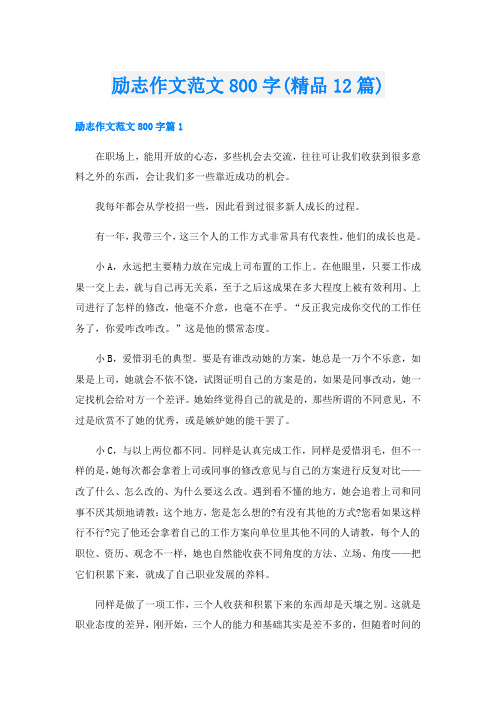 励志作文范文800字(精品12篇)

励志作文范文800字篇1

在职场上，能用开放的心态，多些机会去交流，往往可让我们收获到很多意料之外的东西，会让我们多一些靠近成功的机会。

我每年都会从学校招一些，因此看到过很多新人成长的过程。

有一年，我带三个，这三个人的工作方式非常具有代表性，他们的成长也是。

小A，永远把主要精力放在完成上司布置的工作上。在他眼里，只要工作成果一交上去，就与自己再无关系，至于之后这成果在多大程度上被有效利用、上司进行了怎样的修改，他毫不介意，也毫不在乎。“反正我完成你交代的工作任务了，你爱咋改咋改。”这是他的惯常态度。

小B，爱惜羽毛的典型。要是有谁改动她的方案，她总是一万个不乐意，如果是上司，她就会不依不饶，试图证明自己的方案是的，如果是同事改动，她一定找机会给对方一个差评。她始终觉得自己的就是的，那些所谓的不同意见，不过是欣赏不了她的优秀，或是嫉妒她的能干罢了。

小C，与以上两位都不同。同样是认真完成工作，同样是爱惜羽毛，但不一样的是，她每次都会拿着上司或同事的修改意见与自己的方案进行反复对比——改了什么、怎么改的、为什么要这么改。遇到看不懂的地方，她会追着上司和同事不厌其烦地请教：这个地方，您是怎么想的?有没有其他的方式?您看如果这样行不行?完了他还会拿着自己的工作方案向单位里其他不同的人请教，每个人的职位、资历、观念不一样，她也自然能收获不同角度的方法、立场、角度——把它们积累下来，就成了自己职业发展的养料。

同样是做了一项工作，三个人收获和积累下来的东西却是天壤之别。这就是职业态度的差异，刚开始，三个人的能力和基础其实是差不多的，但随着时间的